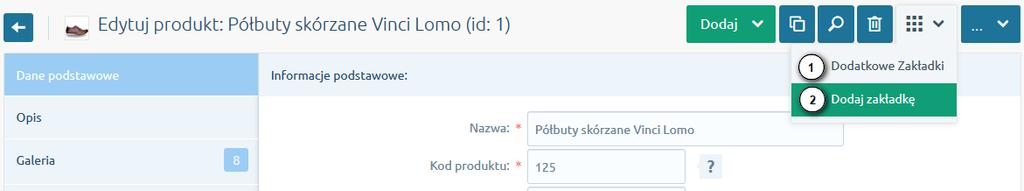 Edytuj produkt: Półbuty skórzane Vinci Lomo (id: 1)

Dodaj

...

Dane podstawowe

Opis

Galeria 8

Informacje podstawowe:

1 Dodatkowe Zakładki

2 Dodaj zakładkę

Nazwa: * Półbuty skórzane Vinci Lomo

Kod produktu: * 125 ?